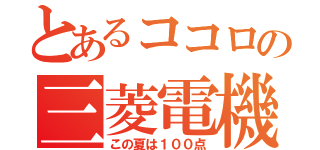 とあるココロの
三菱電機
この夏は１００点